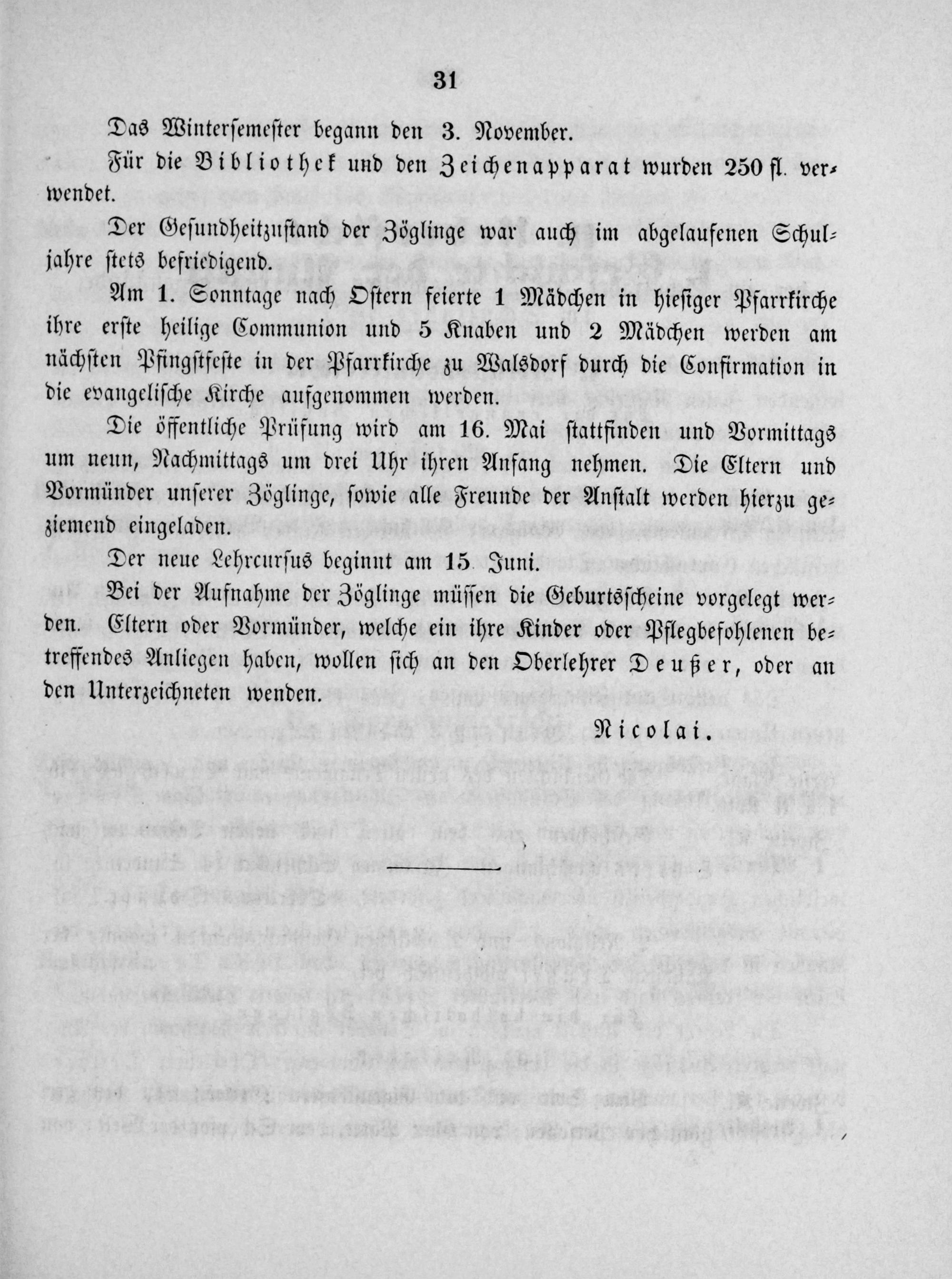 31

Das Wintersemester begann den 3. November.

Für die Bibliothek und den Zeichenapparat wurden 250 fl. verwendet.

Der Gesundheitzustand der Zöglinge war auch im abgelaufenen Schuljahre stets befriedigend.

Am 1. Sonntage nach Ostern feierte 1 Mädchen in hiesiger Pfarrkirche ihre erste heilige Communion und 5 Knaben und 2 Mädchen werden am nächsten Pfingstfeste in der Pfarrkirche zu Walsdorf durch die Confirmation in die evangelische Kirche aufgenommen werden.

Die öffentliche Prüfung wird am 16. Mai stattfinden und Vormittags um neun, Nachmittags um drei Uhr ihren Anfang nehmen. Die Eltern und Vormünder unserer Zöglinge, sowie alle Freunde der Anstalt werden hierzu geziemend eingeladen.

Der neue Lehrcursus beginnt am 15 Juni.

Bei der Aufnahme der Zöglinge müssen die Geburtsscheine vorgelegt werden. Eltern oder Vormünder, welche ein ihre Kinder oder Pflegbefohlenen betreffendes Anliegen haben, wollen sich an den Oberlehrer Deußer, oder an den Unterzeichneten wenden.

Nicolai.